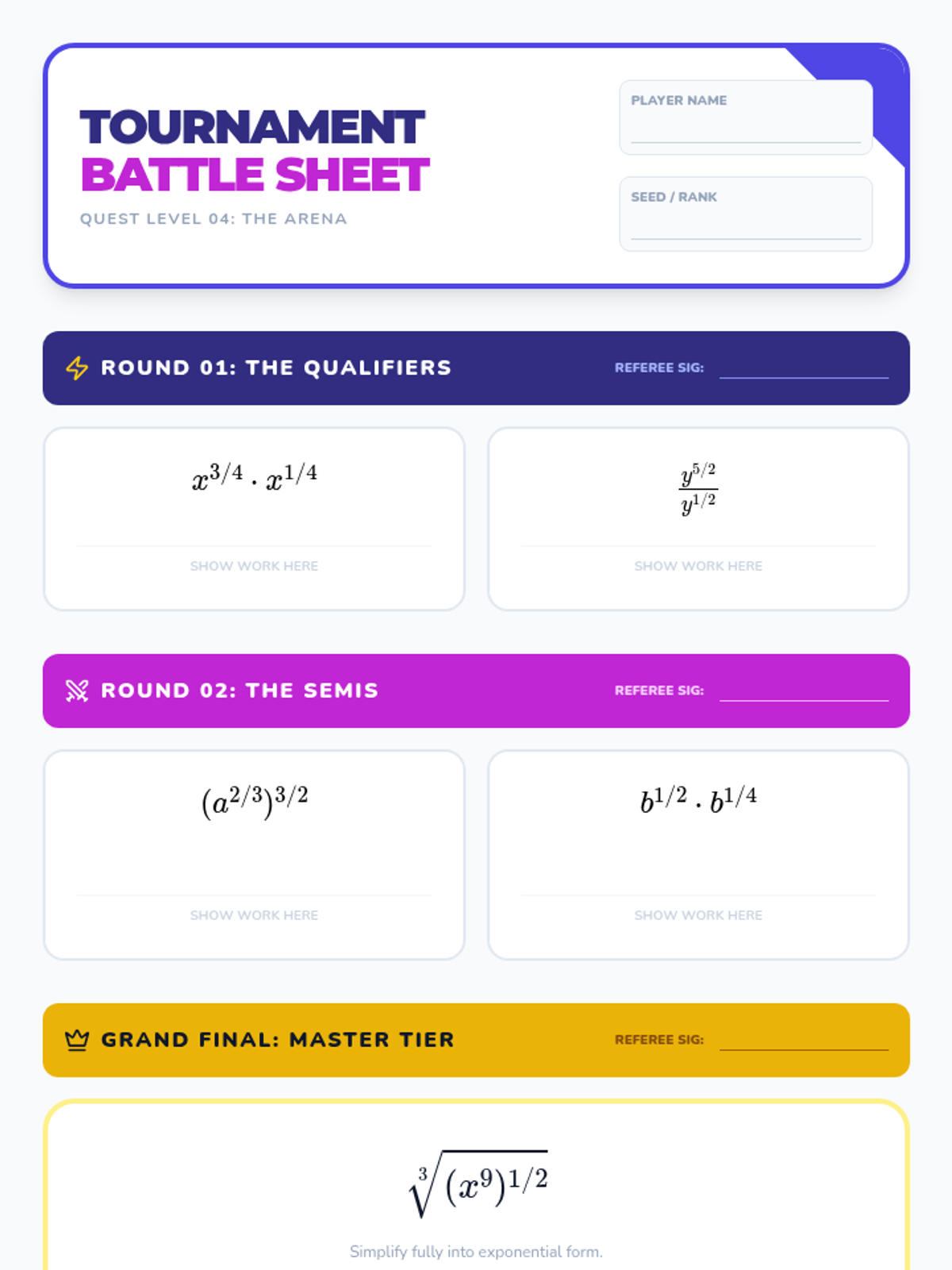 TOURNAMENT
BATTLE SHEET

QUEST LEVEL 04: THE ARENA

PLAYER NAME
____

SEED / RANK
____

ROUND 01: THE QUALIFIERS

REFEREE SIG: ____

$x^{3/4} \cdot x^{1/4}$

SHOW WORK HERE

$\frac{y^{5/2}}{y^{1/2}}$

SHOW WORK HERE

ROUND 02: THE SEMIS

REFEREE SIG: ____

$(a^{2/3})^{3/2}$

SHOW WORK HERE

$b^{1/2} \cdot b^{1/4}$

SHOW WORK HERE

GRAND FINAL: MASTER TIER

REFEREE SIG: ____

$\sqrt[3]{(x^9)^{1/2}}$

Simplify fully into exponential form.